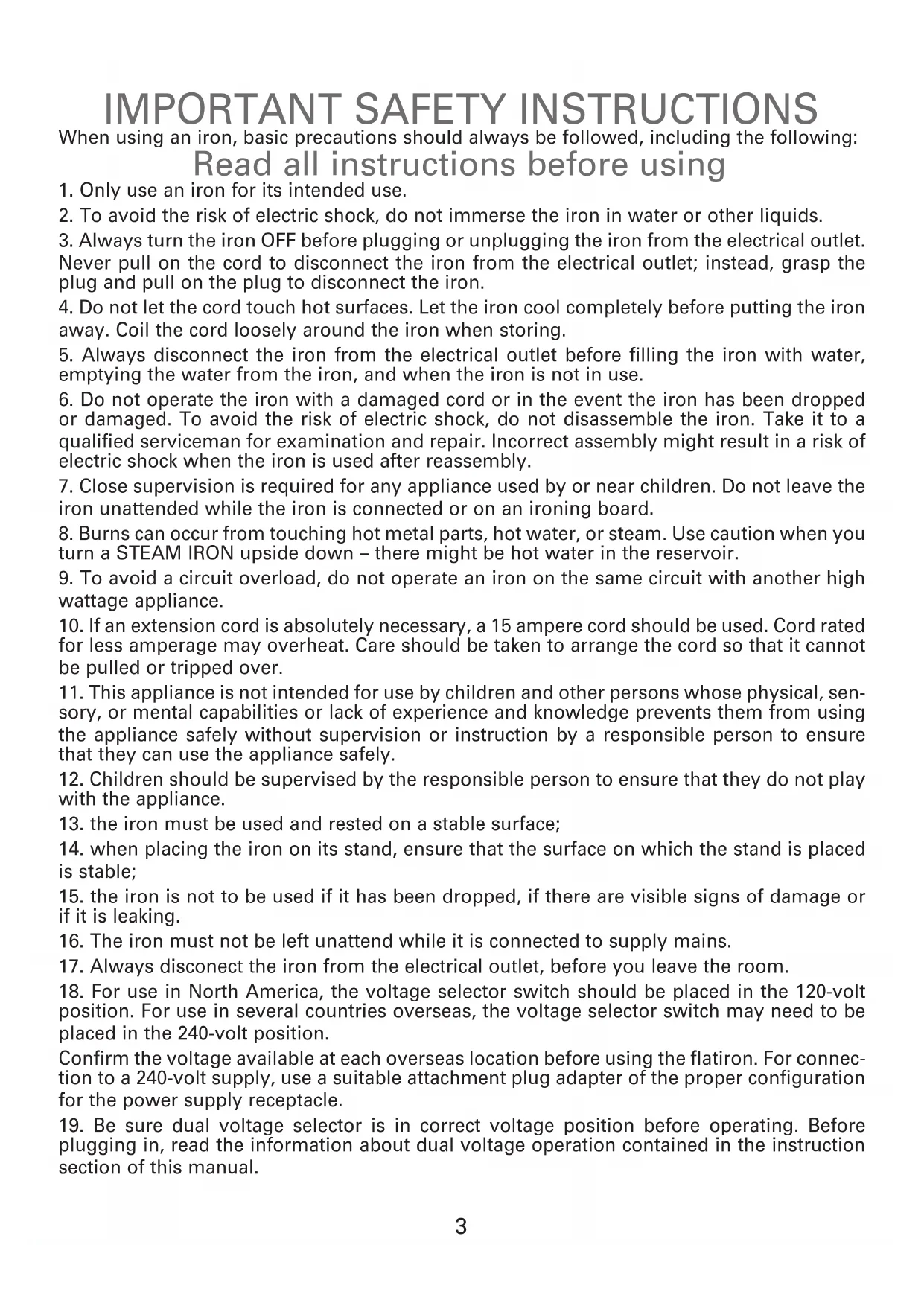 IMPORTANT SAFETY INSTRUCTIONS
When using an iron, basic precautions should always be followed, including the following:
Read all instructions before using

1. Only use an iron for its intended use.

2. To avoid the risk of electric shock, do not immerse the iron in water or other liquids.

3. Always turn the iron OFF before plugging or unplugging the iron from the electrical outlet. Never pull on the cord to disconnect the iron from the electrical outlet; instead, grasp the plug and pull on the plug to disconnect the iron.

4. Do not let the cord touch hot surfaces. Let the iron cool completely before putting the iron away. Coil the cord loosely around the iron when storing.

5. Always disconnect the iron from the electrical outlet before filling the iron with water, emptying the water from the iron, and when the iron is not in use.

6. Do not operate the iron with a damaged cord or in the event the iron has been dropped or damaged. To avoid the risk of electric shock, do not disassemble the iron. Take it to a qualified serviceman for examination and repair. Incorrect assembly might result in a risk of electric shock when the iron is used after reassembly.

7. Close supervision is required for any appliance used by or near children. Do not leave the iron unattended while the iron is connected or on an ironing board.

8. Burns can occur from touching hot metal parts, hot water, or steam. Use caution when you turn a STEAM IRON upside down – there might be hot water in the reservoir.

9. To avoid a circuit overload, do not operate an iron on the same circuit with another high wattage appliance.

10. If an extension cord is absolutely necessary, a 15 ampere cord should be used. Cord rated for less amperage may overheat. Care should be taken to arrange the cord so that it cannot be pulled or tripped over.

11. This appliance is not intended for use by children and other persons whose physical, sensory, or mental capabilities or lack of experience and knowledge prevents them from using the appliance safely without supervision or instruction by a responsible person to ensure that they can use the appliance safely.

12. Children should be supervised by the responsible person to ensure that they do not play with the appliance.

13. the iron must be used and rested on a stable surface;

14. when placing the iron on its stand, ensure that the surface on which the stand is placed is stable;

15. the iron is not to be used if it has been dropped, if there are visible signs of damage or if it is leaking.

16. The iron must not be left unattend while it is connected to supply mains.

17. Always disconect the iron from the electrical outlet, before you leave the room.

18. For use in North America, the voltage selector switch should be placed in the 120-volt position. For use in several countries overseas, the voltage selector switch may need to be placed in the 240-volt position.

Confirm the voltage available at each overseas location before using the flatiron. For connection to a 240-volt supply, use a suitable attachment plug adapter of the proper configuration for the power supply receptacle.

19. Be sure dual voltage selector is in correct voltage position before operating. Before plugging in, read the information about dual voltage operation contained in the instruction section of this manual.

3